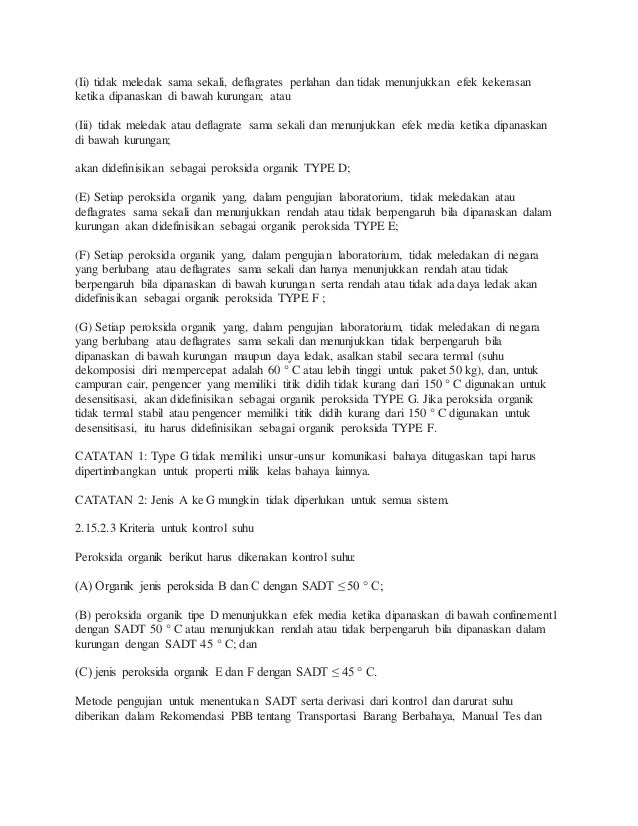 (Ii) tidak meledak sama sekali, deflagrates perlahan dan tidak menunjukkan efek kekerasan ketika dipanaskan di bawah kurungan; atau

(Iii) tidak meledak atau deflagrate sama sekali dan menunjukkan efek media ketika dipanaskan di bawah kurungan;

akan didefinisikan sebagai peroksida organik TYPE D;

(E) Setiap peroksida organik yang, dalam pengujian laboratorium, tidak meledakan atau deflagrates sama sekali dan menunjukkan rendah atau tidak berpengaruh bila dipanaskan dalam kurungan akan didefinisikan sebagai organik peroksida TYPE E;

(F) Setiap peroksida organik yang, dalam pengujian laboratorium, tidak meledakan di negara yang berlubang atau deflagrates sama sekali dan hanya menunjukkan rendah atau tidak berpengaruh bila dipanaskan di bawah kurungan serta rendah atau tidak ada daya ledak akan didefinisikan sebagai organik peroksida TYPE F ;

(G) Setiap peroksida organik yang, dalam pengujian laboratorium, tidak meledakan di negara yang berlubang atau deflagrates sama sekali dan menunjukkan tidak berpengaruh bila dipanaskan di bawah kurungan maupun daya ledak, asalkan stabil secara termal (suhu dekomposisi diri mempercepat adalah 60 ° C atau lebih tinggi untuk paket 50 kg), dan, untuk campuran cair, pengencer yang memiliki titik didih tidak kurang dari 150 ° C digunakan untuk desensitisasi, akan didefinisikan sebagai organik peroksida TYPE G. Jika peroksida organik tidak termal stabil atau pengencer memiliki titik didih kurang dari 150 ° C digunakan untuk desensitisasi, itu harus didefinisikan sebagai organik peroksida TYPE F.

CATATAN 1: Type G tidak memiliki unsur-unsur komunikasi bahaya ditugaskan tapi harus dipertimbangkan untuk properti milik kelas bahaya lainnya.

CATATAN 2: Jenis A ke G mungkin tidak diperlukan untuk semua sistem.

2.15.2.3 Kriteria untuk kontrol suhu

Peroksida organik berikut harus dikenakan kontrol suhu:

(A) Organik jenis peroksida B dan C dengan SADT ≤ 50 ° C;

(B) peroksida organik tipe D menunjukkan efek media ketika dipanaskan di bawah confinement1 dengan SADT 50 ° C atau menunjukkan rendah atau tidak berpengaruh bila dipanaskan dalam kurungan dengan SADT 45 ° C; dan

(C) jenis peroksida organik E dan F dengan SADT ≤ 45 ° C.

Metode pengujian untuk menentukan SADT serta derivasi dari kontrol dan darurat suhu diberikan dalam Rekomendasi PBB tentang Transportasi Barang Berbahaya, Manual Tes dan